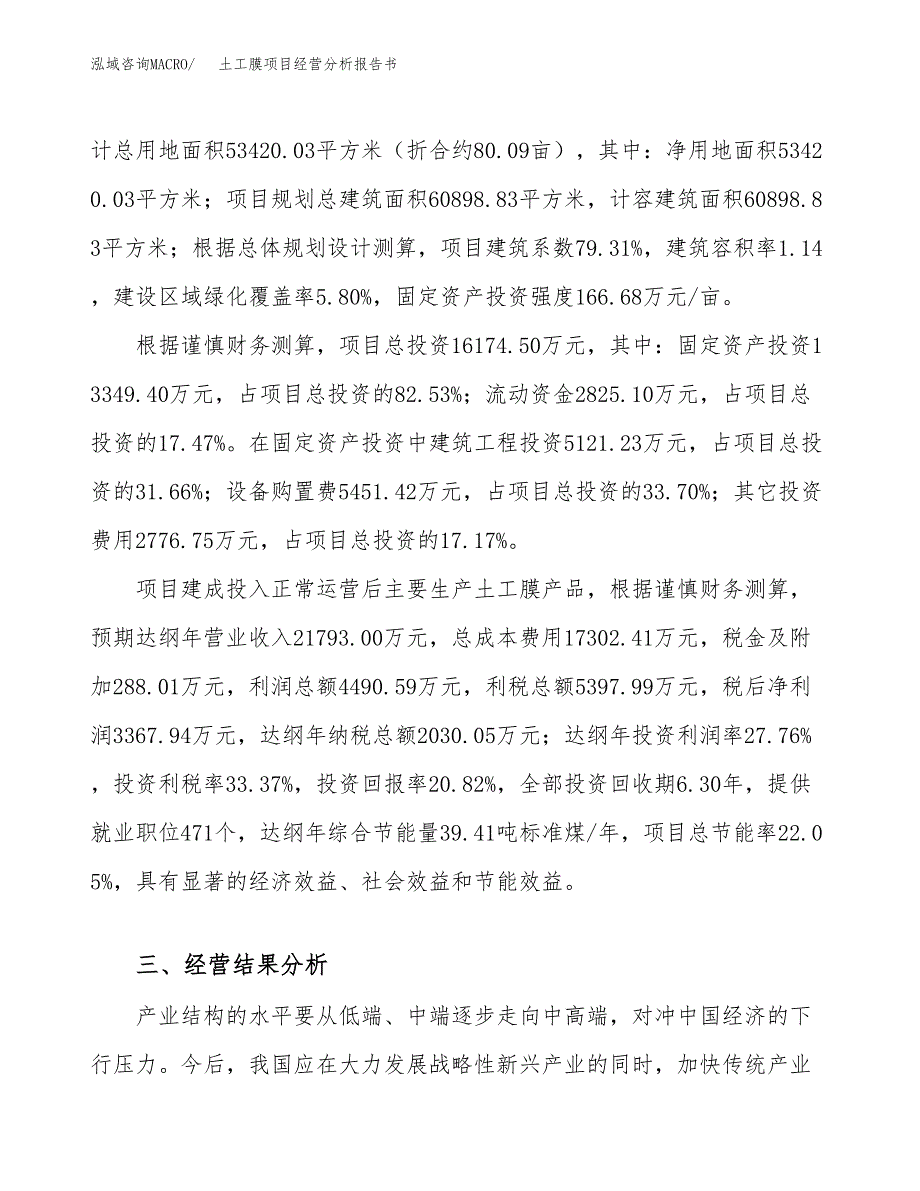 泓域咨询MACRO/　土工膜项目经营分析报告书

计总用地面积53420.03平方米（折合约80.09亩），其中：净用地面积53420.03平方米；项目规划总建筑面积60898.83平方米，计容建筑面积60898.83平方米；根据总体规划设计测算，项目建筑系数79.31%，建筑容积率1.14，建设区域绿化覆盖率5.80%，固定资产投资强度166.68万元/亩。

根据谨慎财务测算，项目总投资16174.50万元，其中：固定资产投资13349.40万元，占项目总投资的82.53%；流动资金2825.10万元，占项目总投资的17.47%。在固定资产投资中建筑工程投资5121.23万元，占项目总投资的31.66%；设备购置费5451.42万元，占项目总投资的33.70%；其它投资费用2776.75万元，占项目总投资的17.17%。

项目建成投入正常运营后主要生产土工膜产品，根据谨慎财务测算，预期达纲年营业收入21793.00万元，总成本费用17302.41万元，税金及附加288.01万元，利润总额4490.59万元，利税总额5397.99万元，税后净利润3367.94万元，达纲年纳税总额2030.05万元；达纲年投资利润率27.76%，投资利税率33.37%，投资回报率20.82%，全部投资回收期6.30年，提供就业职位471个，达纲年综合节能量39.41吨标准煤/年，项目总节能率22.05%，具有显著的经济效益、社会效益和节能效益。

三、经营结果分析

产业结构的水平要从低端、中端逐步走向中高端，对冲中国经济的下行压力。今后，我国应在大力发展战略性新兴产业的同时，加快传统产业